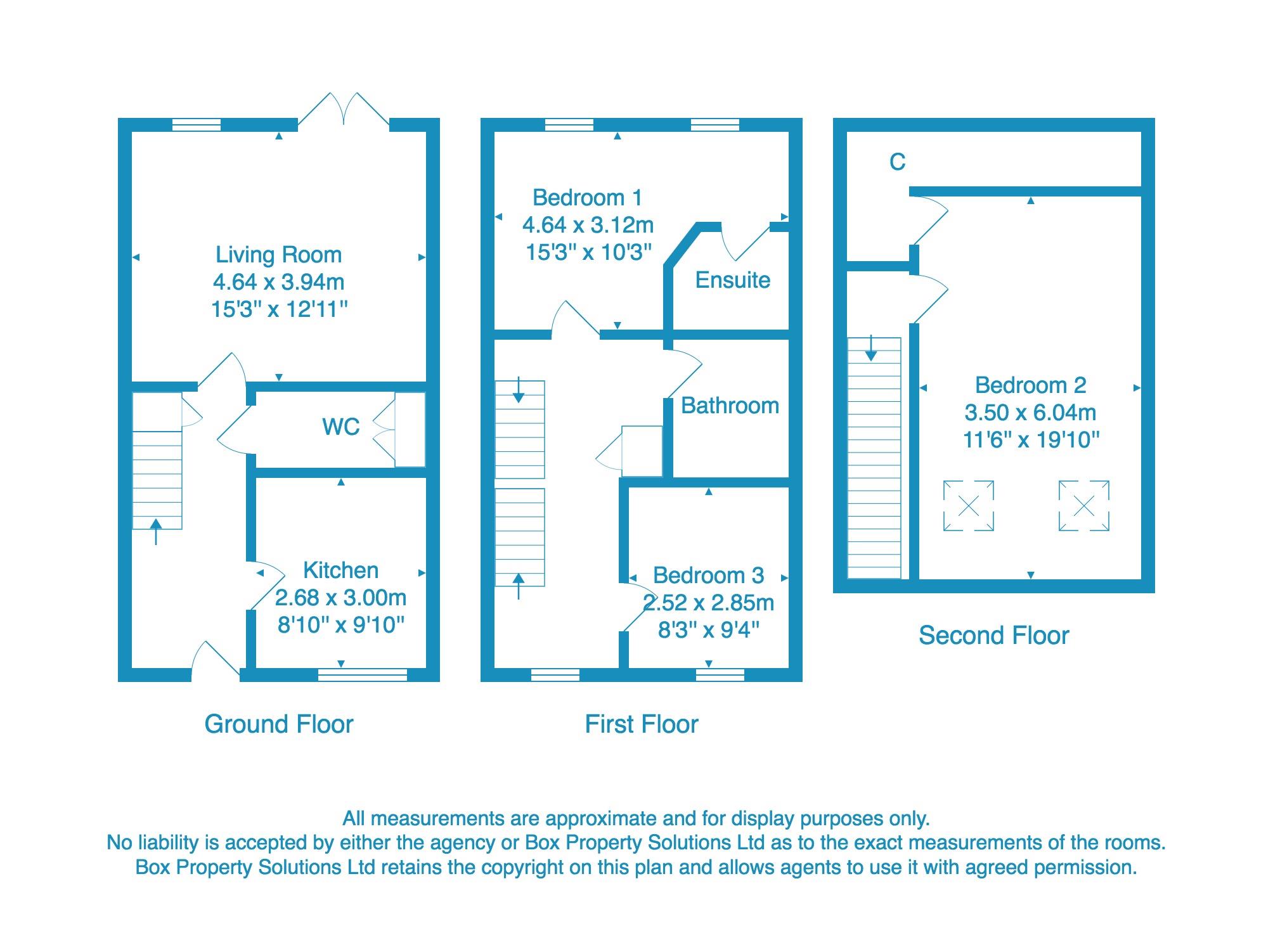 Living Room
4.64 x 3.94m
15'3" x 12'11"

WC

Kitchen
2.68 x 3.00m
8'10" x 9'10"

Ground Floor

Bedroom 1
4.64 x 3.12m
15'3" x 10'3"

Ensuite

Bathroom

Bedroom 3
2.52 x 2.85m
8'3" x 9'4"

First Floor

C

Bedroom 2
3.50 x 6.04m
11'6" x 19'10"

Second Floor

All measurements are approximate and for display purposes only.
No liability is accepted by either the agency or Box Property Solutions Ltd as to the exact measurements of the rooms.
Box Property Solutions Ltd retains the copyright on this plan and allows agents to use it with agreed permission.